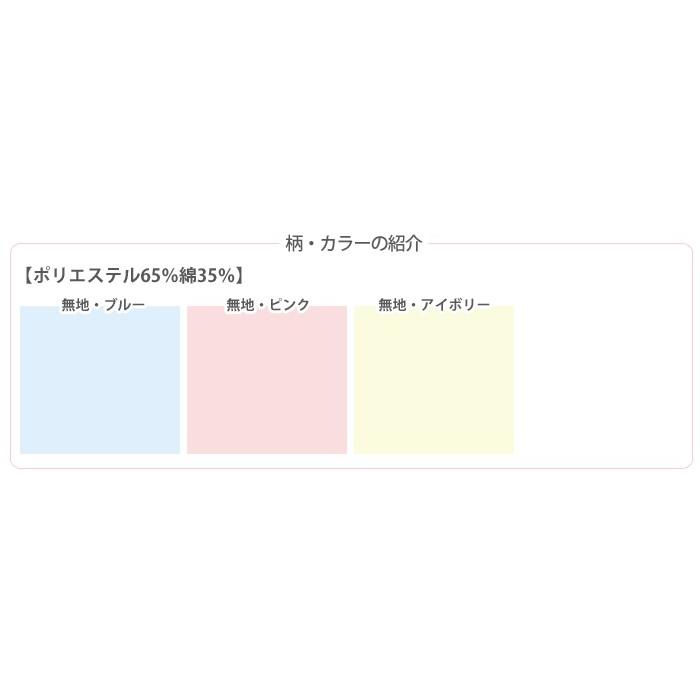 柄・カラーの紹介

【ポリエステル65%綿35%】

無地・ブルー

無地・ピンク

無地・アイボリー